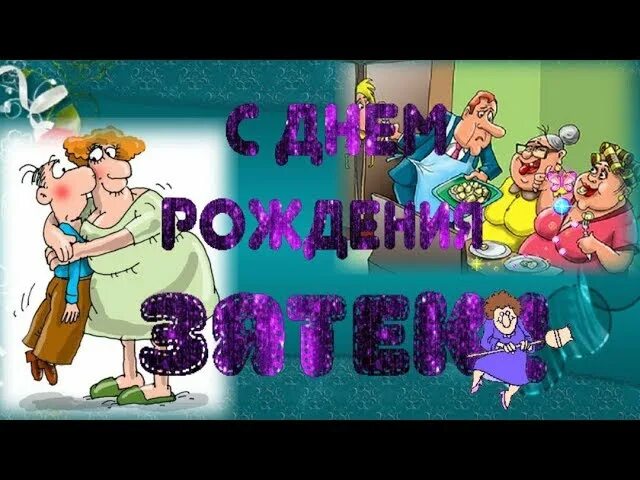 С ДНЕМ
РОЖДЕНИЯ
ЗЯТЕК!